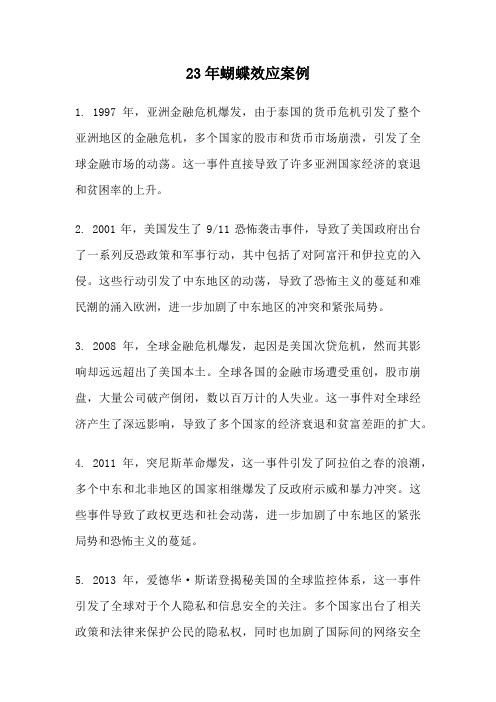 23年蝴蝶效应案例

1. 1997 年，亚洲金融危机爆发，由于泰国的货币危机引发了整个亚洲地区的金融危机，多个国家的股市和货币市场崩溃，引发了全球金融市场的动荡。这一事件直接导致了许多亚洲国家经济的衰退和贫困率的上升。

2. 2001 年，美国发生了 9/11 恐怖袭击事件，导致了美国政府出台了一系列反恐政策和军事行动，其中包括了对阿富汗和伊拉克的入侵。这些行动引发了中东地区的动荡，导致了恐怖主义的蔓延和难民潮的涌入欧洲，进一步加剧了中东地区的冲突和紧张局势。

3. 2008 年，全球金融危机爆发，起因是美国次贷危机，然而其影响却远远超出了美国本土。全球各国的金融市场遭受重创，股市崩盘，大量公司破产倒闭，数以百万计的人失业。这一事件对全球经济产生了深远影响，导致了多个国家的经济衰退和贫富差距的扩大。

4. 2011 年，突尼斯革命爆发，这一事件引发了阿拉伯之春的浪潮，多个中东和北非地区的国家相继爆发了反政府示威和暴力冲突。这些事件导致了政权更迭和社会动荡，进一步加剧了中东地区的紧张局势和恐怖主义的蔓延。

5. 2013 年，爱德华·斯诺登揭秘美国的全球监控体系，这一事件引发了全球对于个人隐私和信息安全的关注。多个国家出台了相关政策和法律来保护公民的隐私权，同时也加剧了国际间的网络安全